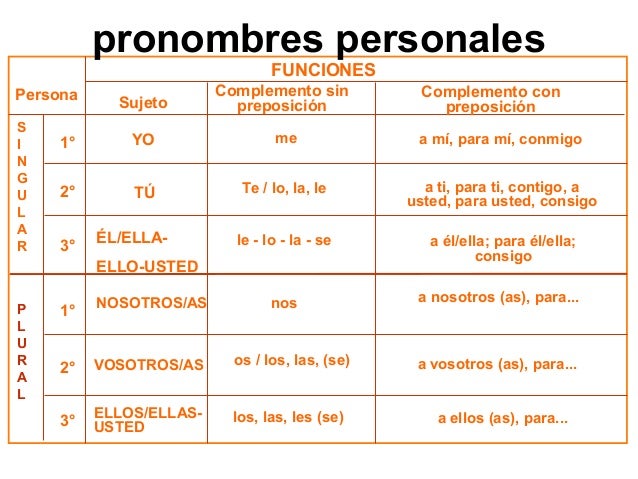 pronombres personales

| Persona | | FUNCIONES | | |
|---|---|---|---|---|
| | | Sujeto | Complemento sin preposición | Complemento con preposición |
| SINGULAR | 1° | YO | me | a mí, para mí, conmigo |
| | 2° | TÚ | Te / lo, la, le | a ti, para ti, contigo, a usted, para usted, consigo |
| | 3° | ÉL/ELLA-ELLO-USTED | le - lo - la - se | a él/ella; para él/ella; consigo |
| PLURAL | 1° | NOSOTROS/AS | nos | a nosotros (as), para... |
| | 2° | VOSOTROS/AS | os / los, las, (se) | a vosotros (as), para... |
| | 3° | ELLOS/ELLAS-USTED | los, las, les (se) | a ellos (as), para... |